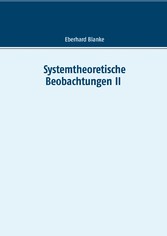 Eberhard Blanke

Systemtheoretische Beobachtungen II